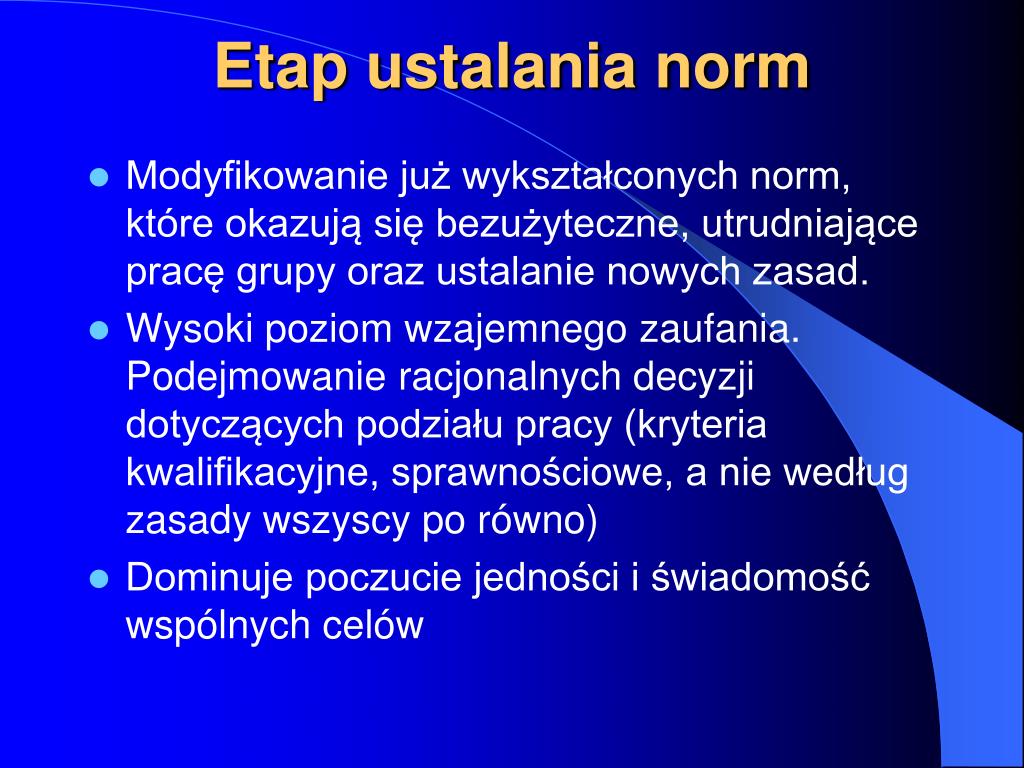 Etap ustalania norm

- Modyfikowanie już wykształconych norm, które okazują się bezużyteczne, utrudniające pracę grupy oraz ustalanie nowych zasad.
- Wysoki poziom wzajemnego zaufania. Podejmowanie racjonalnych decyzji dotyczących podziału pracy (kryteria kwalifikacyjne, sprawnościowe, a nie według zasady wszyscy po równo)
- Dominuje poczucie jedności i świadomość wspólnych celów